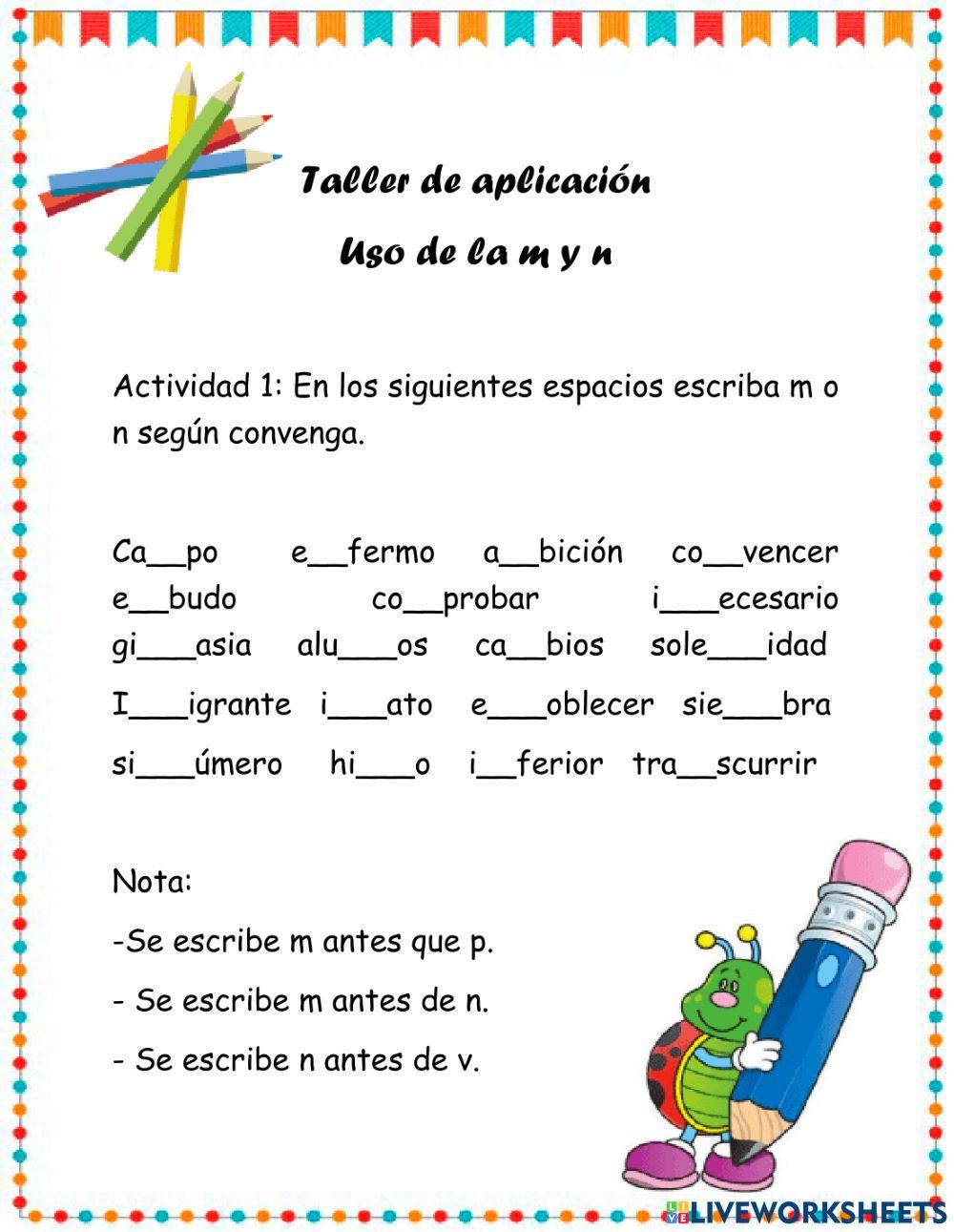 Taller de aplicación

Uso de la m y n

Actividad 1: En los siguientes espacios escriba m o n según convenga.

Ca__po e__fermo a__bición co__vencer e__budo co__probar i___ecesario gi___asia alu___os ca__bios sole___idad

I___igrante i___ato e___oblecer sie___bra

si___úmero hi___o i__ferior tra__scurrir

Nota:

-Se escribe m antes que p.

- Se escribe m antes de n.

- Se escribe n antes de v.

LIVEWORKSHEETS